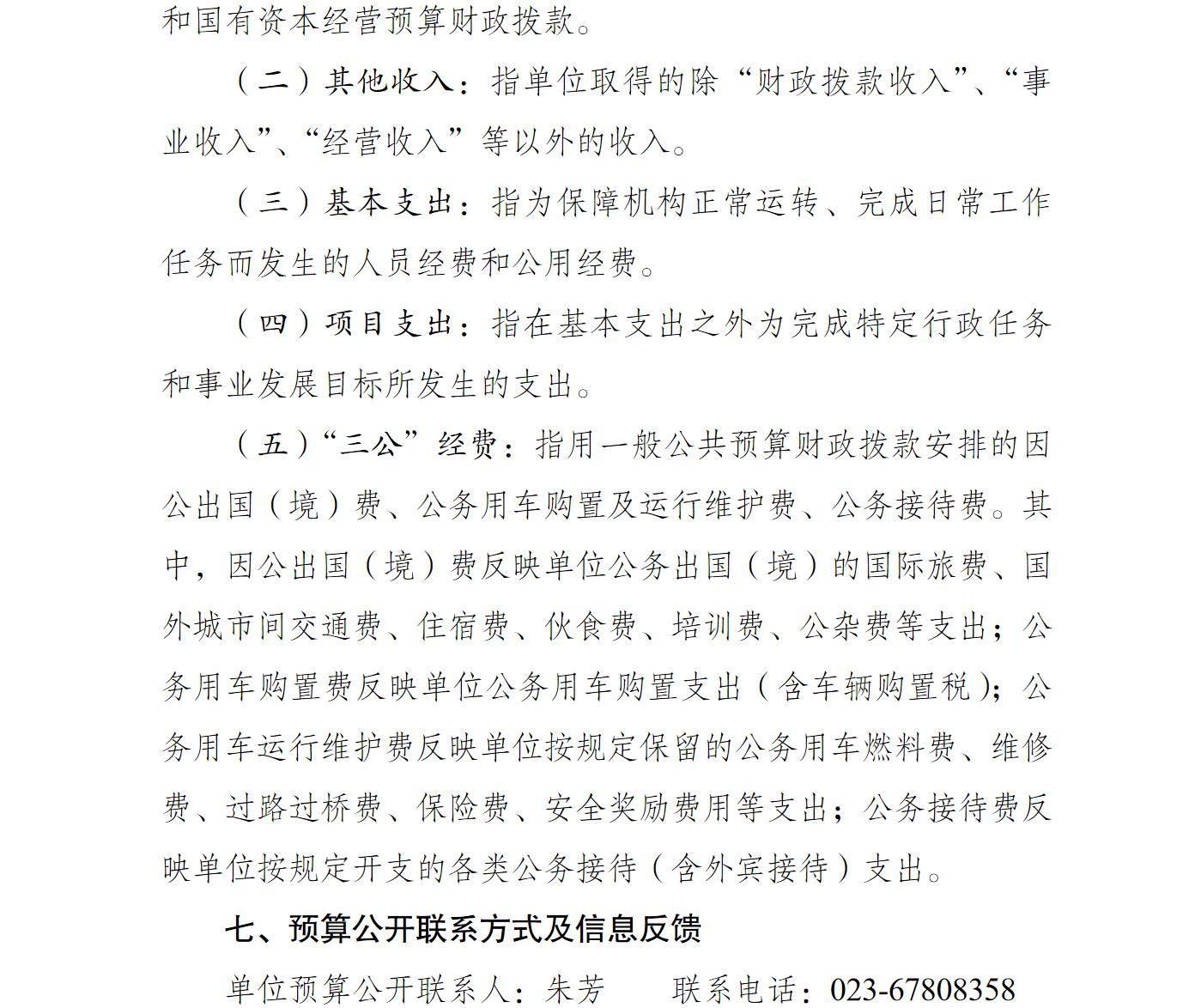 和国有资本经营预算财政拨款。

（二）其他收入：指单位取得的除“财政拨款收入”、“事业收入”、“经营收入”等以外的收入。

（三）基本支出：指为保障机构正常运转、完成日常工作任务而发生的人员经费和公用经费。

（四）项目支出：指在基本支出之外为完成特定行政任务和事业发展目标所发生的支出。

（五）“三公”经费：指用一般公共预算财政拨款安排的因公出国（境）费、公务用车购置及运行维护费、公务接待费。其中，因公出国（境）费反映单位公务出国（境）的国际旅费、国外城市间交通费、住宿费、伙食费、培训费、公杂费等支出；公务用车购置费反映单位公务用车购置支出（含车辆购置税）；公务用车运行维护费反映单位按规定保留的公务用车燃料费、维修费、过路过桥费、保险费、安全奖励费用等支出；公务接待费反映单位按规定开支的各类公务接待（含外宾接待）支出。

七、预算公开联系方式及信息反馈

单位预算公开联系人：朱芳　　联系电话：023-67808358